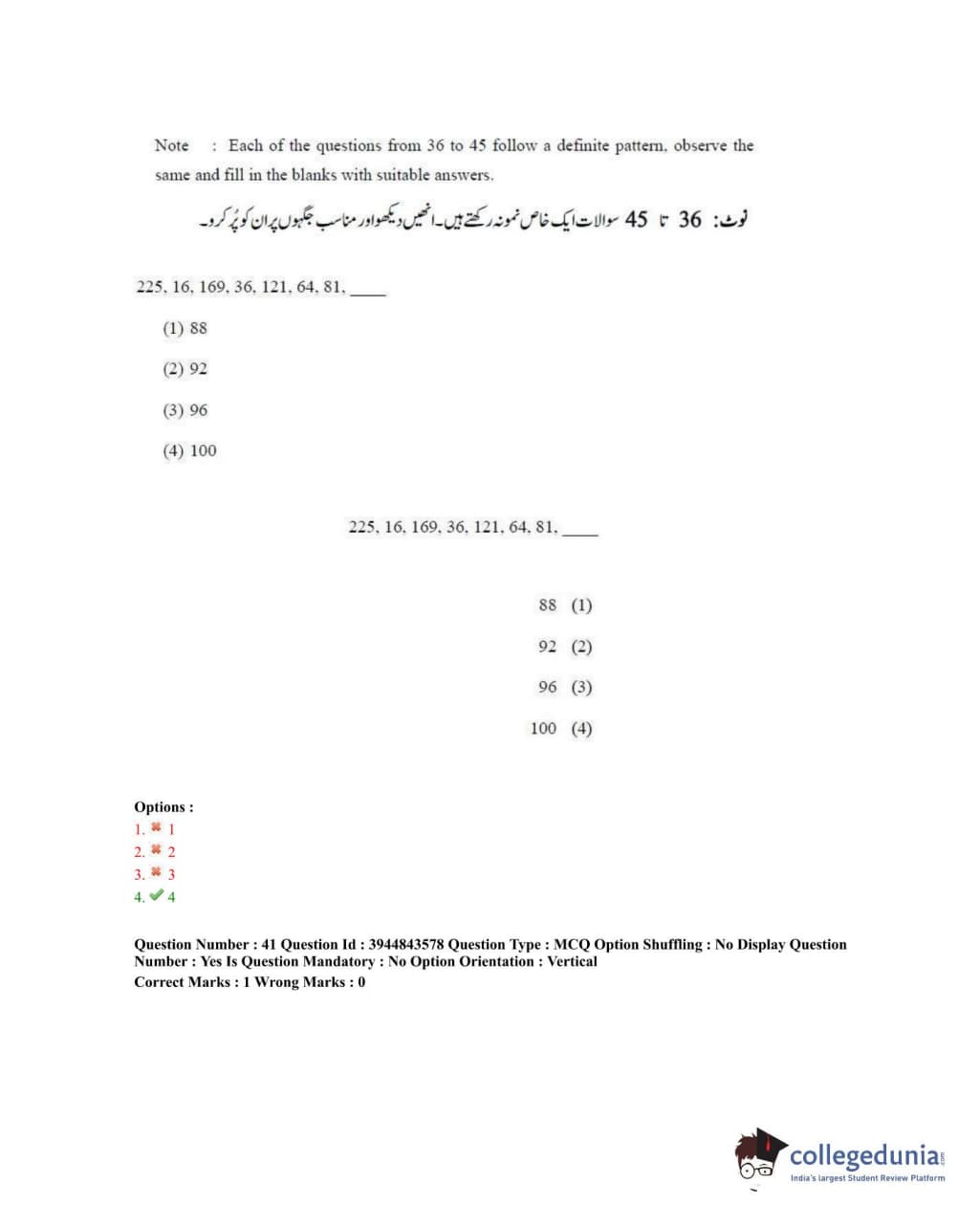 Note : Each of the questions from 36 to 45 follow a definite pattern, observe the same and fill in the blanks with suitable answers.

نوٹ: 36 تا 45 سوالات ایک خاص نمونہ رکھتے ہیں۔ انھیں دیکھو اور مناسب جگہوں پر ان کو پُر کرو۔

225, 16, 169, 36, 121, 64, 81, ____

(1) 88

(2) 92

(3) 96

(4) 100

225, 16, 169, 36, 121, 64, 81, ____

88 (1)

92 (2)

96 (3)

100 (4)

Options :
1. ✖ 1
2. ✖ 2
3. ✖ 3
4. ✔ 4

Question Number : 41 Question Id : 3944843578 Question Type : MCQ Option Shuffling : No Display Question Number : Yes Is Question Mandatory : No Option Orientation : Vertical
Correct Marks : 1 Wrong Marks : 0

collegedunia.com
India's largest Student Review Platform